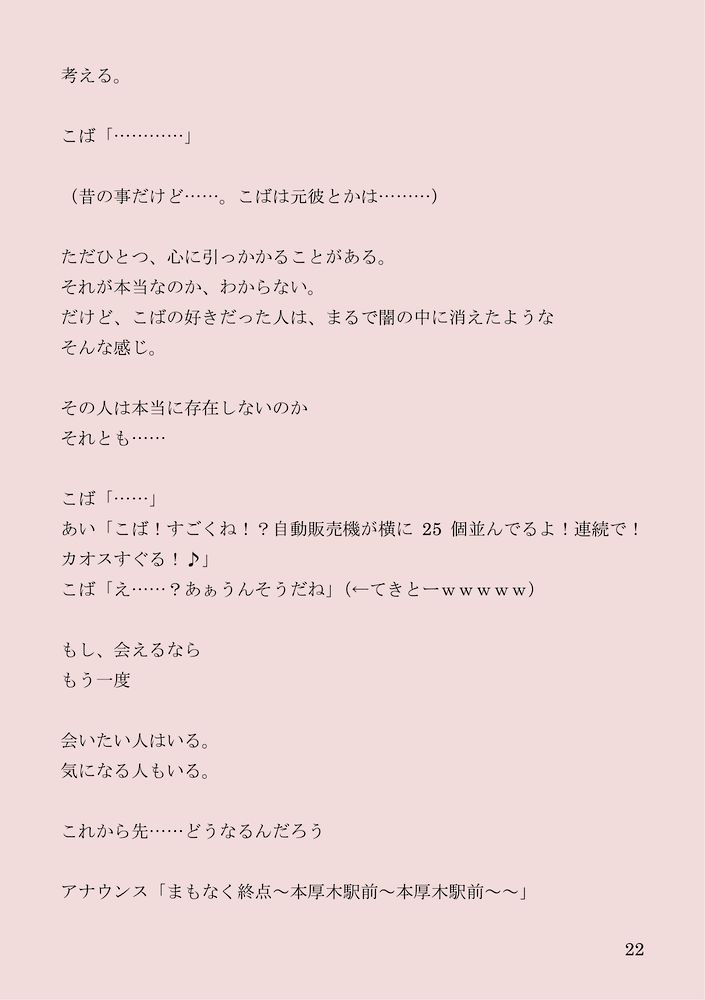 考える。

こば「…………」

（昔の事だけど……。こばは元彼とかは………）

ただひとつ、心に引っかかることがある。
それが本当なのか、わからない。
だけど、こばの好きだった人は、まるで闇の中に消えたような
そんな感じ。

その人は本当に存在しないのか
それとも……

こば「……」
あい「こば！すごくね！？自動販売機が横に25個並んでるよ！連続で！カオスすぐる！♪」
こば「え……？あぁうんそうだね」（←てきとーｗｗｗｗｗ）

もし、会えるなら
もう一度

会いたい人はいる。
気になる人もいる。

これから先……どうなるんだろう

アナウンス「まもなく終点～本厚木駅前～本厚木駅前～～」

22